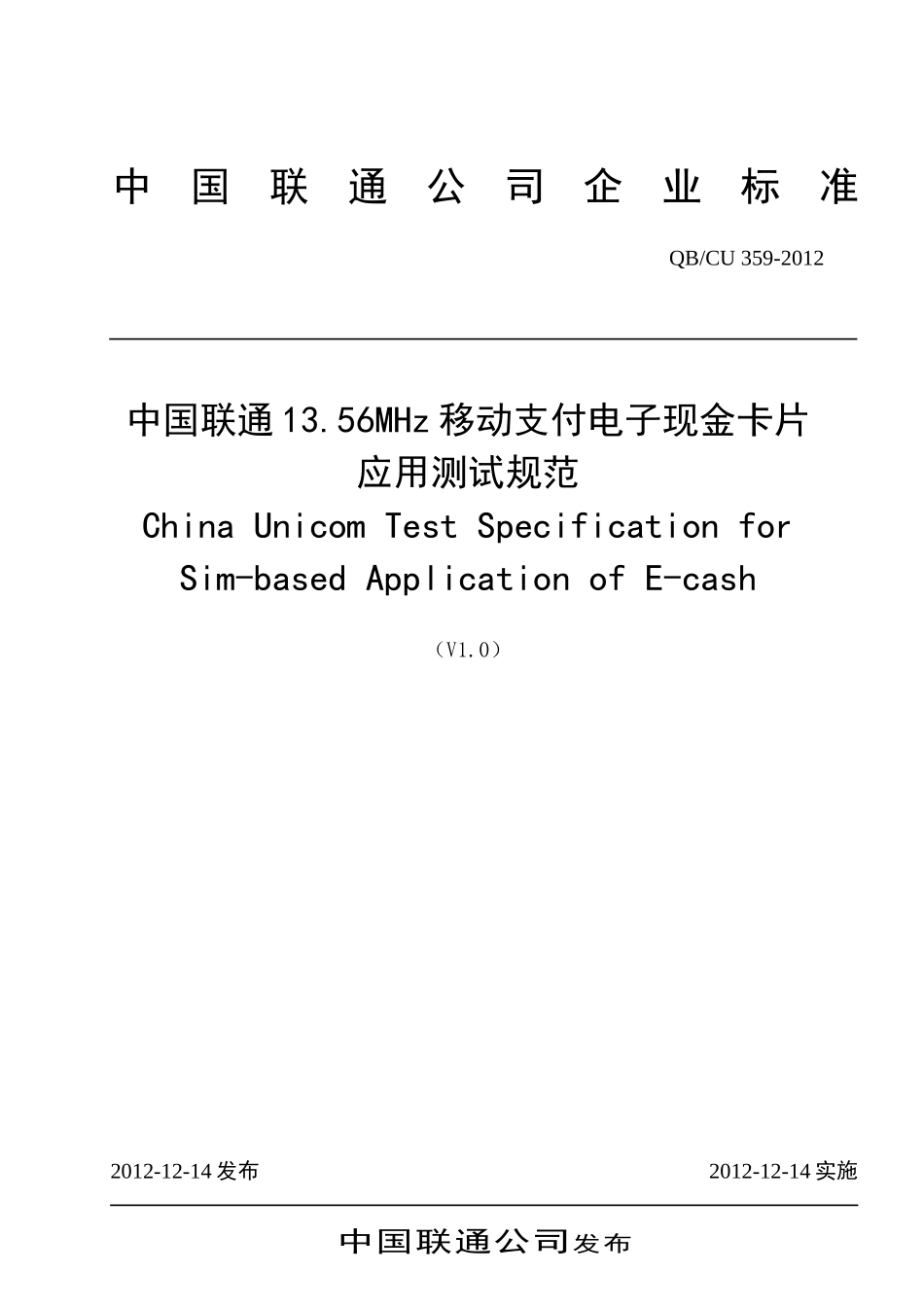 中国联通公司企业标准

QB/CU 359-2012

中国联通13.56MHz移动支付电子现金卡片应用测试规范

China Unicom Test Specification for Sim-based Application of E-cash

（V1.0）

2012-12-14发布

2012-12-14实施

中国联通公司发布